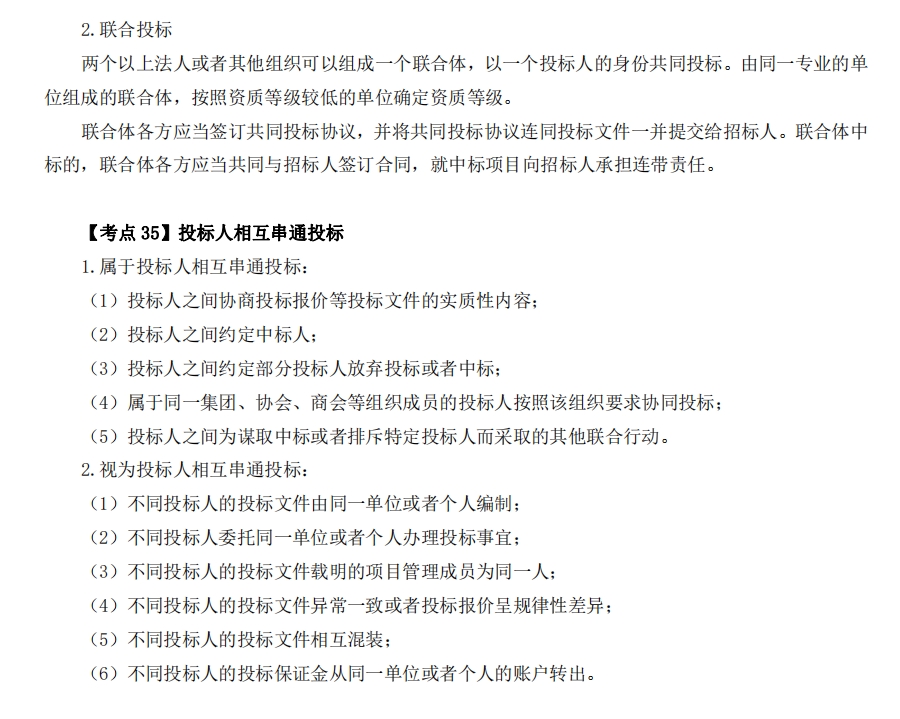 2.联合投标

两个以上法人或者其他组织可以组成一个联合体，以一个投标人的身份共同投标。由同一专业的单位组成的联合体，按照资质等级较低的单位确定资质等级。

联合体各方应当签订共同投标协议，并将共同投标协议连同投标文件一并提交给招标人。联合体中标的，联合体各方应当共同与招标人签订合同，就中标项目向招标人承担连带责任。

【考点 35】投标人相互串通投标

1.属于投标人相互串通投标：

（1）投标人之间协商投标报价等投标文件的实质性内容；

（2）投标人之间约定中标人；

（3）投标人之间约定部分投标人放弃投标或者中标；

（4）属于同一集团、协会、商会等组织成员的投标人按照该组织要求协同投标；

（5）投标人之间为谋取中标或者排斥特定投标人而采取的其他联合行动。

2.视为投标人相互串通投标：

（1）不同投标人的投标文件由同一单位或者个人编制；

（2）不同投标人委托同一单位或者个人办理投标事宜；

（3）不同投标人的投标文件载明的项目管理成员为同一人；

（4）不同投标人的投标文件异常一致或者投标报价呈规律性差异；

（5）不同投标人的投标文件相互混装；

（6）不同投标人的投标保证金从同一单位或者个人的账户转出。